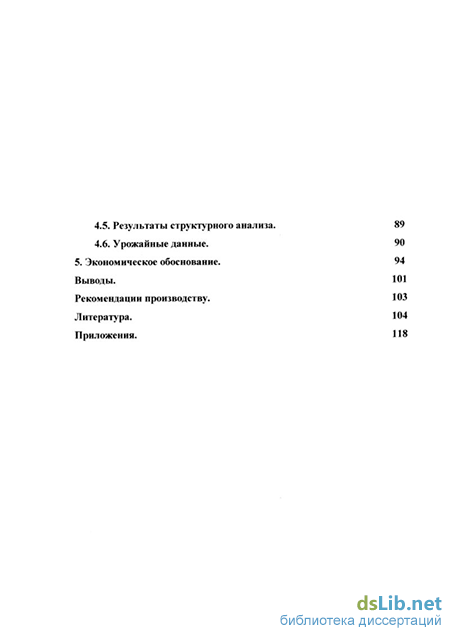 4.5. Результаты структурного анализа. 89

4.6. Урожайные данные. 90

5. Экономическое обоснование. 94

Выводы. 101

Рекомендации производству. 103

Литература. 104

Приложения. 118

dsLib.net
библиотека диссертаций